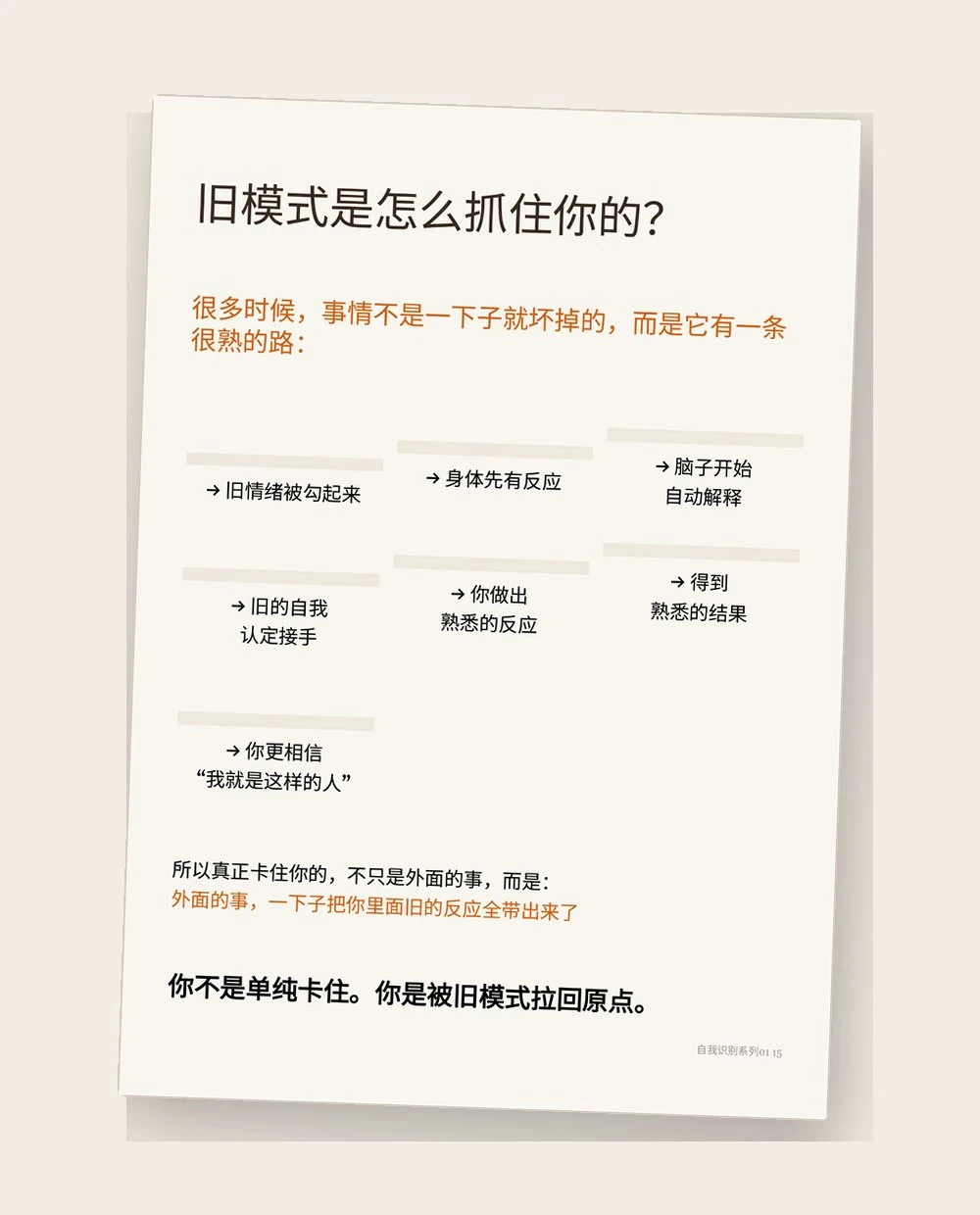 旧模式是怎么抓住你的?

很多时候，事情不是一下子就坏掉的，而是它有一条很熟的路:

→ 旧情绪被勾起来

→ 身体先有反应

→ 脑子开始自动解释

→ 旧的自我认定接手

→ 你做出熟悉的反应

→ 得到熟悉的结果

→ 你更相信“我就是这样的人”

所以真正卡住你的，不只是外面的事，而是:
外面的事，一下子把你里面旧的反应全带出来了

你不是单纯卡住。你是被旧模式拉回原点。

自我识别系列01 15